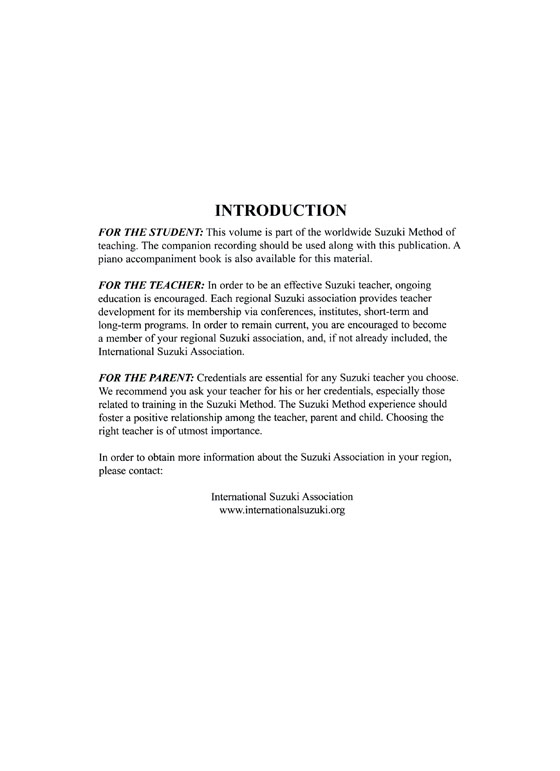 INTRODUCTION

FOR THE STUDENT: This volume is part of the worldwide Suzuki Method of teaching. The companion recording should be used along with this publication. A piano accompaniment book is also available for this material.

FOR THE TEACHER: In order to be an effective Suzuki teacher, ongoing education is encouraged. Each regional Suzuki association provides teacher development for its membership via conferences, institutes, short-term and long-term programs. In order to remain current, you are encouraged to become a member of your regional Suzuki association, and, if not already included, the International Suzuki Association.

FOR THE PARENT: Credentials are essential for any Suzuki teacher you choose. We recommend you ask your teacher for his or her credentials, especially those related to training in the Suzuki Method. The Suzuki Method experience should foster a positive relationship among the teacher, parent and child. Choosing the right teacher is of utmost importance.

In order to obtain more information about the Suzuki Association in your region, please contact:

International Suzuki Association
www.internationalsuzuki.org